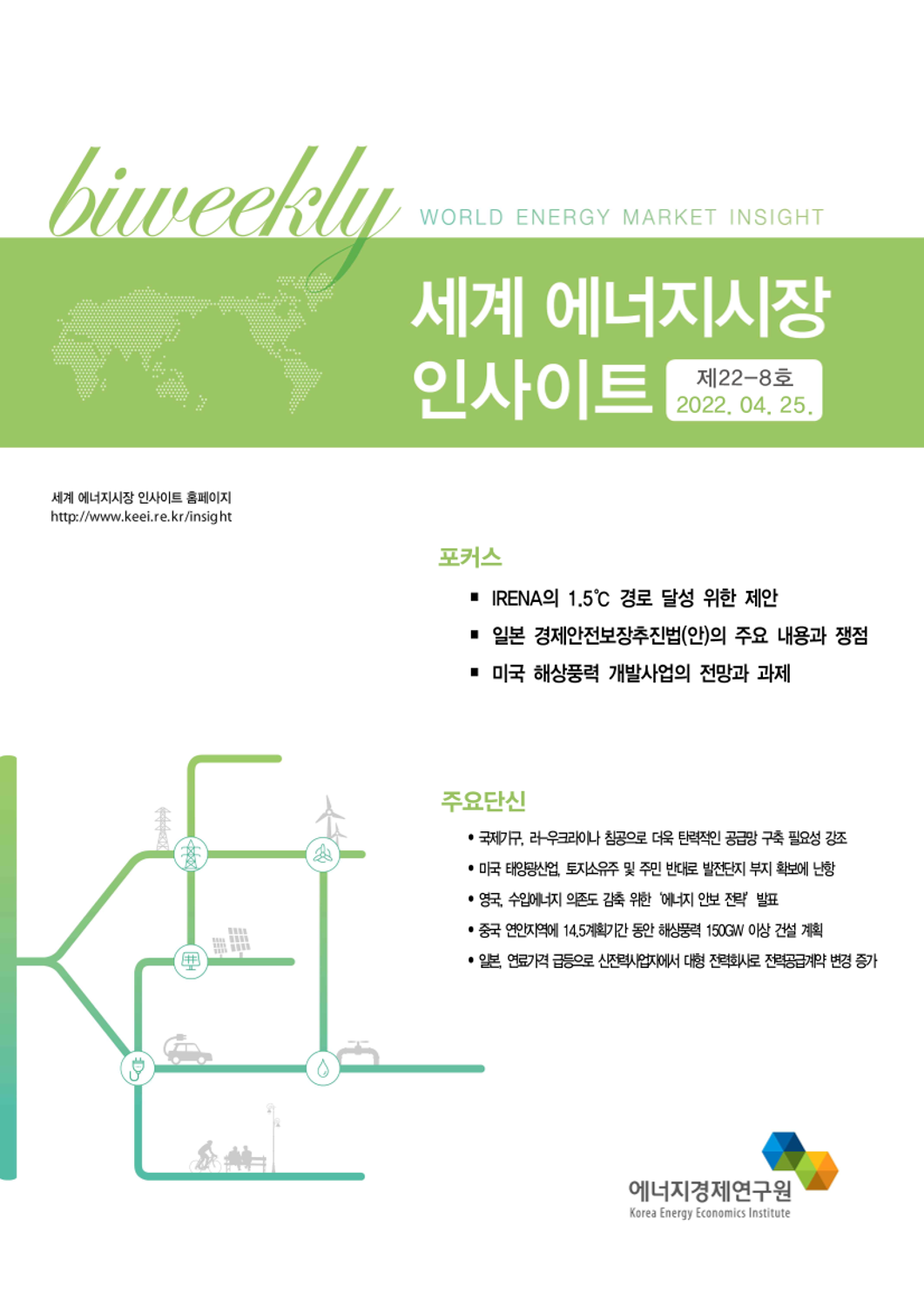 biweekly WORLD ENERGY MARKET INSIGHT

세계 에너지시장 인사이트

제22-8호
2022. 04. 25.

세계 에너지시장 인사이트 홈페이지
http://www.keei.re.kr/insight

포커스

▪ IRENA의 1.5℃ 경로 달성 위한 제안
▪ 일본 경제안전보장추진법(안)의 주요 내용과 쟁점
▪ 미국 해상풍력 개발사업의 전망과 과제

주요단신

• 국제기구, 러-우크라이나 침공으로 더욱 탄력적인 공급망 구축 필요성 강조
• 미국 태양광산업, 토지소유주 및 주민 반대로 발전단지 부지 확보에 난항
• 영국, 수입에너지 의존도 감축 위한 '에너지 안보 전략' 발표
• 중국 연안지역에 14.5계획기간 동안 해상풍력 150GW 이상 건설 계획
• 일본, 연료가격 급등으로 신전력사업자에서 대형 전력회사로 전력공급계약 변경 증가

에너지경제연구원
Korea Energy Economics Institute